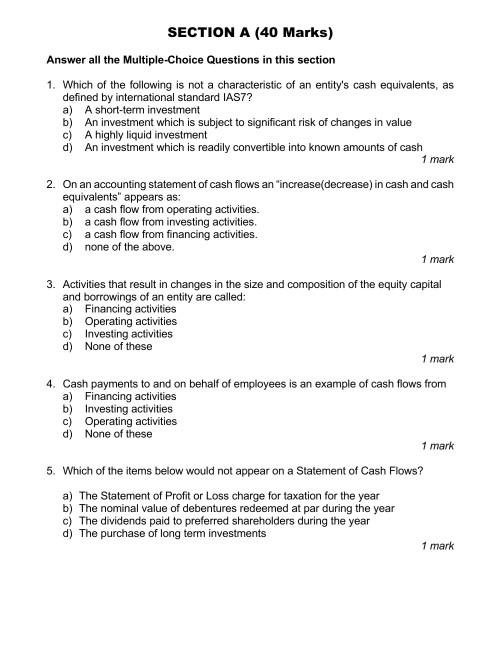 SECTION A (40 Marks)

Answer all the Multiple-Choice Questions in this section

1. Which of the following is not a characteristic of an entity's cash equivalents, as defined by international standard IAS7?
a) A short-term investment
b) An investment which is subject to significant risk of changes in value
c) A highly liquid investment
d) An investment which is readily convertible into known amounts of cash
1 mark

2. On an accounting statement of cash flows an "increase(decrease) in cash and cash equivalents" appears as:
a) a cash flow from operating activities.
b) a cash flow from investing activities.
c) a cash flow from financing activities.
d) none of the above.
1 mark

3. Activities that result in changes in the size and composition of the equity capital and borrowings of an entity are called:
a) Financing activities
b) Operating activities
c) Investing activities
d) None of these
1 mark

4. Cash payments to and on behalf of employees is an example of cash flows from
a) Financing activities
b) Investing activities
c) Operating activities
d) None of these
1 mark

5. Which of the items below would not appear on a Statement of Cash Flows?

a) The Statement of Profit or Loss charge for taxation for the year
b) The nominal value of debentures redeemed at par during the year
c) The dividends paid to preferred shareholders during the year
d) The purchase of long term investments
1 mark